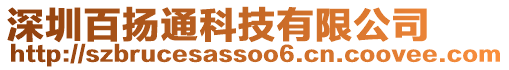 深圳百扬通科技有限公司
http://szbrucesassoo6.cn.coovee.com